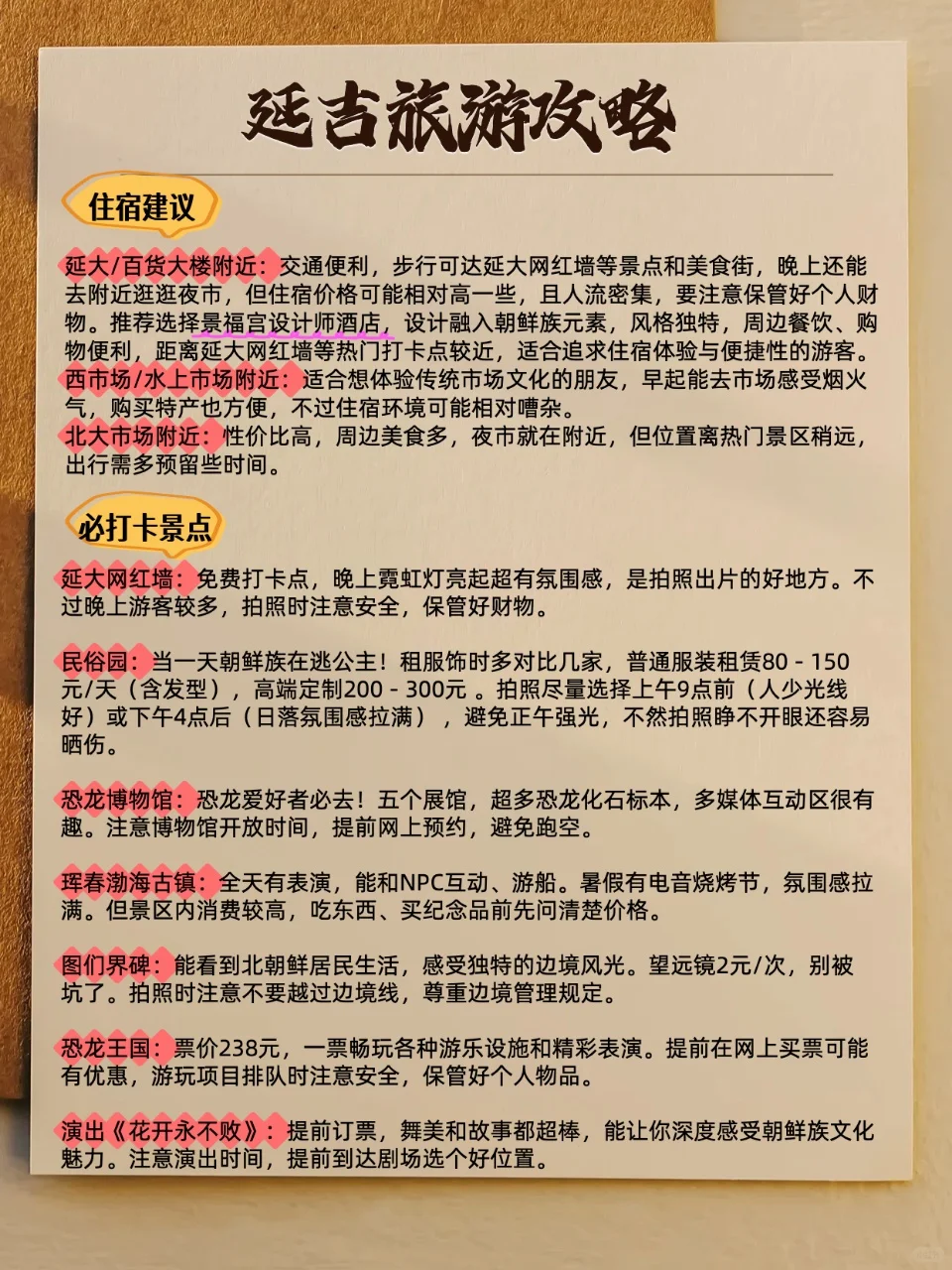 延吉旅游攻略

住宿建议

延大/百货大楼附近：交通便利，步行可达延大网红墙等景点和美食街，晚上还能去附近逛逛夜市，但住宿价格可能相对高一些，且人流密集，要注意保管好个人财物。推荐选择景福宫设计师酒店，设计融入朝鲜族元素，风格独特，周边餐饮、购物便利，距离延大网红墙等热门打卡点较近，适合追求住宿体验与便捷性的游客。
西市场/水上市场附近：适合想体验传统市场文化的朋友，早起能去市场感受烟火气，购买特产也方便，不过住宿环境可能相对嘈杂。
北大市场附近：性价比高，周边美食多，夜市就在附近，但位置离热门景区稍远，出行需多预留些时间。

必打卡景点

延大网红墙：免费打卡点，晚上霓虹灯亮起超有氛围感，是拍照出片的好地方。不过晚上游客较多，拍照时注意安全，保管好财物。

民俗园：当一天朝鲜族在逃公主！租服饰时多对比几家，普通服装租赁80 - 150元/天（含发型），高端定制200 - 300元 。拍照尽量选择上午9点前（人少光线好）或下午4点后（日落氛围感拉满），避免正午强光，不然拍照睁不开眼还容易晒伤。

恐龙博物馆：恐龙爱好者必去！五个展馆，超多恐龙化石标本，多媒体互动区很有趣。注意博物馆开放时间，提前网上预约，避免跑空。

珲春渤海古镇：全天有表演，能和NPC互动、游船。暑假有电音烧烤节，氛围感拉满。但景区内消费较高，吃东西、买纪念品前先问清楚价格。

图们界碑：能看到北朝鲜居民生活，感受独特的边境风光。望远镜2元/次，别被坑了。拍照时注意不要越过边境线，尊重边境管理规定。

恐龙王国：票价238元，一票畅玩各种游乐设施和精彩表演。提前在网上买票可能有优惠，游玩项目排队时注意安全，保管好个人物品。

演出《花开永不败》：提前订票，舞美和故事都超棒，能让你深度感受朝鲜族文化魅力。注意演出时间，提前到达剧场选个好位置。